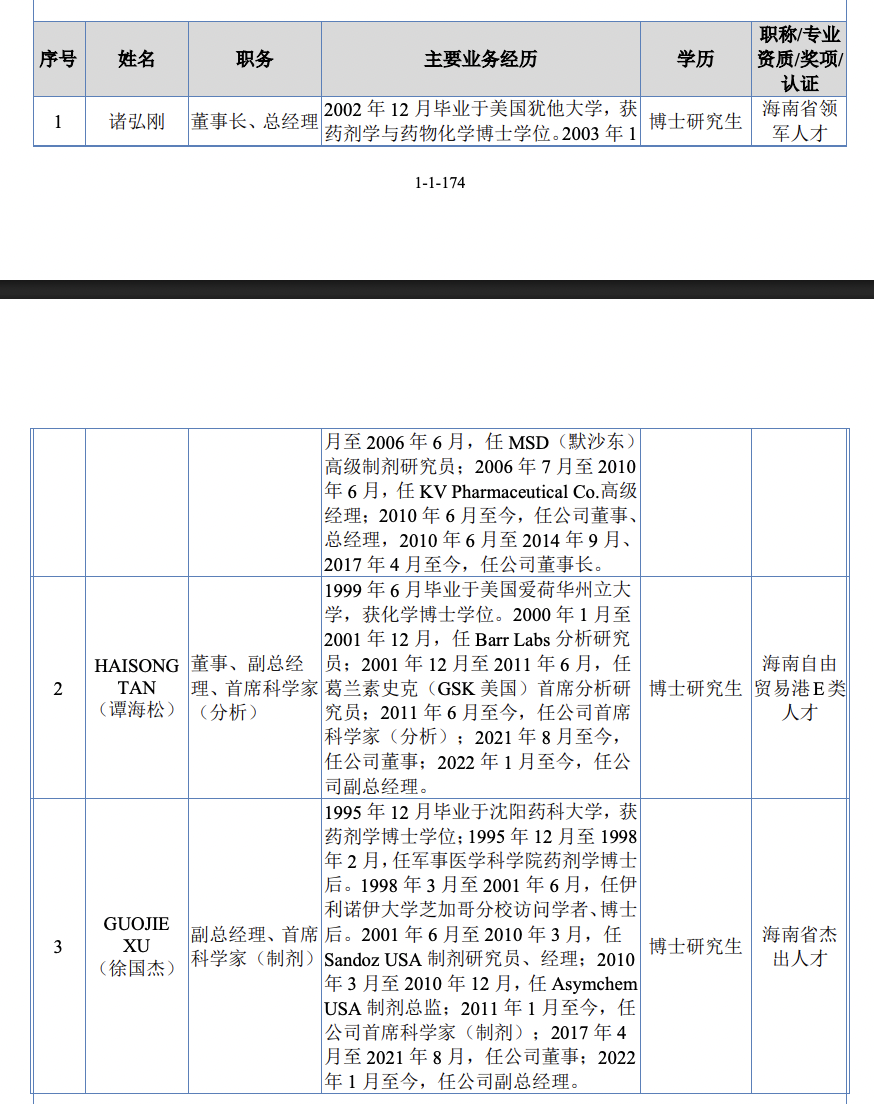 | 序号 | 姓名 | 职务 | 主要业务经历 | 学历 | 职称/专业资质/奖项/认证 |
|---|---|---|---|---|---|
| 1 | 诸弘刚 | 董事长、总经理 | 2002 年 12 月毕业于美国犹他大学，获药剂学与药物化学博士学位。2003 年 1 | 博士研究生 | 海南省领军人才 |

1-1-174

| | | | | | |
|---|---|---|---|---|---|
| | | | 月至 2006 年 6 月，任 MSD（默沙东）高级制剂研究员；2006 年 7 月至 2010 年 6 月，任 KV Pharmaceutical Co.高级经理；2010 年 6 月至今，任公司董事、总经理，2010 年 6 月至 2014 年 9 月、2017 年 4 月至今，任公司董事长。 | | |
| 2 | HAISONG TAN（谭海松） | 董事、副总经理、首席科学家（分析） | 1999 年 6 月毕业于美国爱荷华州立大学，获化学博士学位。2000 年 1 月至 2001 年 12 月，任 Barr Labs 分析研究员；2001 年 12 月至 2011 年 6 月，任葛兰素史克（GSK 美国）首席分析研究员；2011 年 6 月至今，任公司首席科学家（分析）；2021 年 8 月至今，任公司董事；2022 年 1 月至今，任公司副总经理。 | 博士研究生 | 海南自由贸易港 E 类人才 |
| 3 | GUOJIE XU（徐国杰） | 副总经理、首席科学家（制剂） | 1995 年 12 月毕业于沈阳药科大学，获药剂学博士学位；1995 年 12 月至 1998 年 2 月，任军事医学科学院药剂学博士后。1998 年 3 月至 2001 年 6 月，任伊利诺伊大学芝加哥分校访问学者、博士后。2001 年 6 月至 2010 年 3 月，任 Sandoz USA 制剂研究员、经理；2010 年 3 月至 2010 年 12 月，任 Asymchem USA 制剂总监；2011 年 1 月至今，任公司首席科学家（制剂）；2017 年 4 月至 2021 年 8 月，任公司董事；2022 年 1 月至今，任公司副总经理。 | 博士研究生 | 海南省杰出人才 |